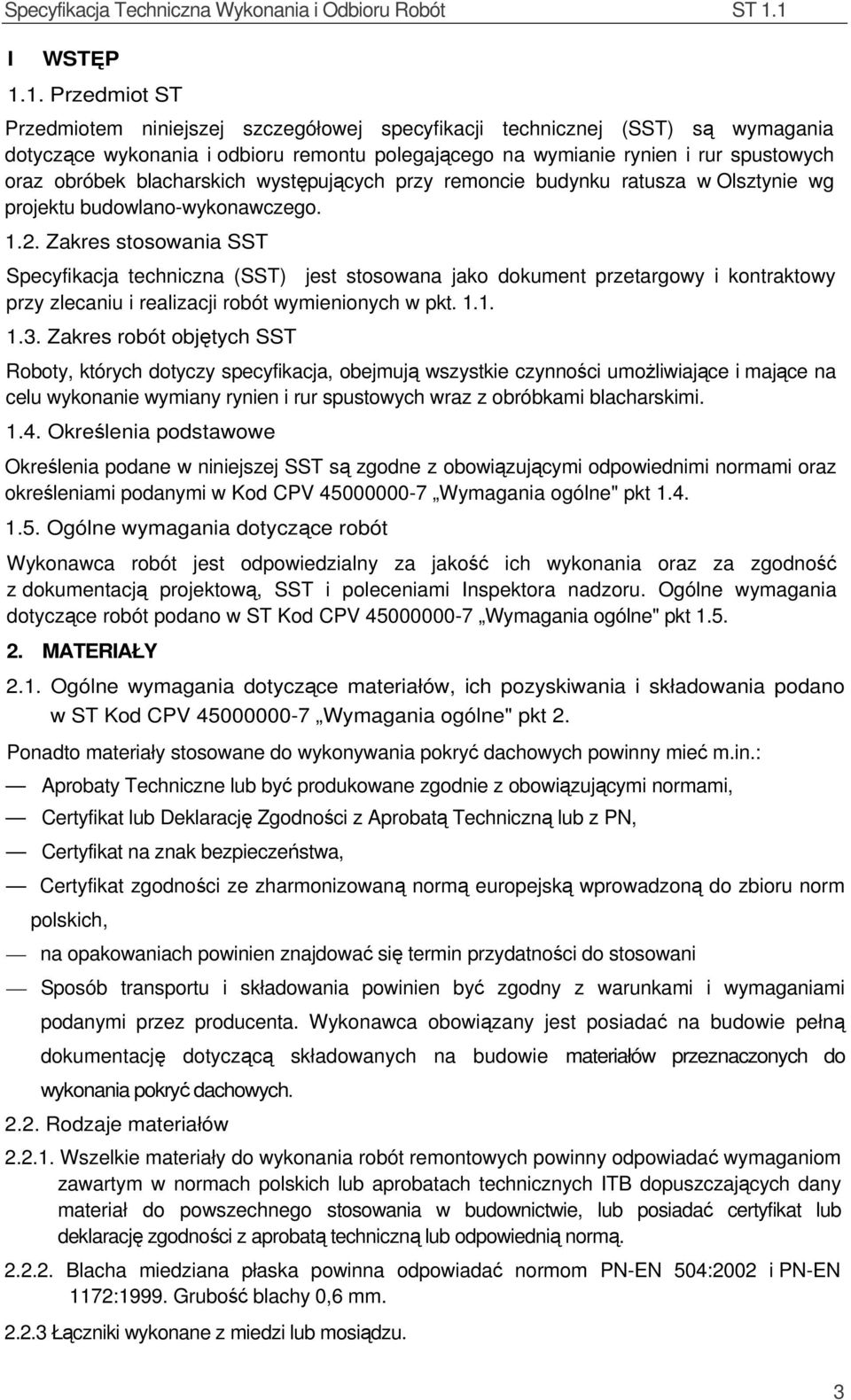 Specyfikacja Techniczna Wykonania i Odbioru Robót ST 1.1

I WSTĘP

1.1. Przedmiot ST

Przedmiotem niniejszej szczegółowej specyfikacji technicznej (SST) są wymagania dotyczące wykonania i odbioru remontu polegającego na wymianie rynien i rur spustowych oraz obróbek blacharskich występujących przy remoncie budynku ratusza w Olsztynie wg projektu budowlano-wykonawczego.

1.2. Zakres stosowania SST

Specyfikacja techniczna (SST) jest stosowana jako dokument przetargowy i kontraktowy przy zlecaniu i realizacji robót wymienionych w pkt. 1.1.

1.3. Zakres robót objętych SST

Roboty, których dotyczy specyfikacja, obejmują wszystkie czynności umożliwiające i mające na celu wykonanie wymiany rynien i rur spustowych wraz z obróbkami blacharskimi.

1.4. Określenia podstawowe

Określenia podane w niniejszej SST są zgodne z obowiązującymi odpowiednimi normami oraz określeniami podanymi w Kod CPV 45000000-7 „Wymagania ogólne" pkt 1.4.

1.5. Ogólne wymagania dotyczące robót

Wykonawca robót jest odpowiedzialny za jakość ich wykonania oraz za zgodność z dokumentacją projektową, SST i poleceniami Inspektora nadzoru. Ogólne wymagania dotyczące robót podano w ST Kod CPV 45000000-7 „Wymagania ogólne" pkt 1.5.

2. MATERIAŁY

2.1. Ogólne wymagania dotyczące materiałów, ich pozyskiwania i składowania podano w ST Kod CPV 45000000-7 „Wymagania ogólne" pkt 2.

Ponadto materiały stosowane do wykonywania pokryć dachowych powinny mieć m.in.:

— Aprobaty Techniczne lub być produkowane zgodnie z obowiązującymi normami,

— Certyfikat lub Deklarację Zgodności z Aprobatą Techniczną lub z PN,

— Certyfikat na znak bezpieczeństwa,

— Certyfikat zgodności ze zharmonizowaną normą europejską wprowadzoną do zbioru norm polskich,

— na opakowaniach powinien znajdować się termin przydatności do stosowani

— Sposób transportu i składowania powinien być zgodny z warunkami i wymaganiami podanymi przez producenta. Wykonawca obowiązany jest posiadać na budowie pełną dokumentację dotyczącą składowanych na budowie materiałów przeznaczonych do wykonania pokryć dachowych.

2.2. Rodzaje materiałów

2.2.1. Wszelkie materiały do wykonania robót remontowych powinny odpowiadać wymaganiom zawartym w normach polskich lub aprobatach technicznych ITB dopuszczających dany materiał do powszechnego stosowania w budownictwie, lub posiadać certyfikat lub deklarację zgodności z aprobatą techniczną lub odpowiednią normą.

2.2.2. Blacha miedziana płaska powinna odpowiadać normom PN-EN 504:2002 i PN-EN 1172:1999. Grubość blachy 0,6 mm.

2.2.3 Łączniki wykonane z miedzi lub mosiądzu.

3